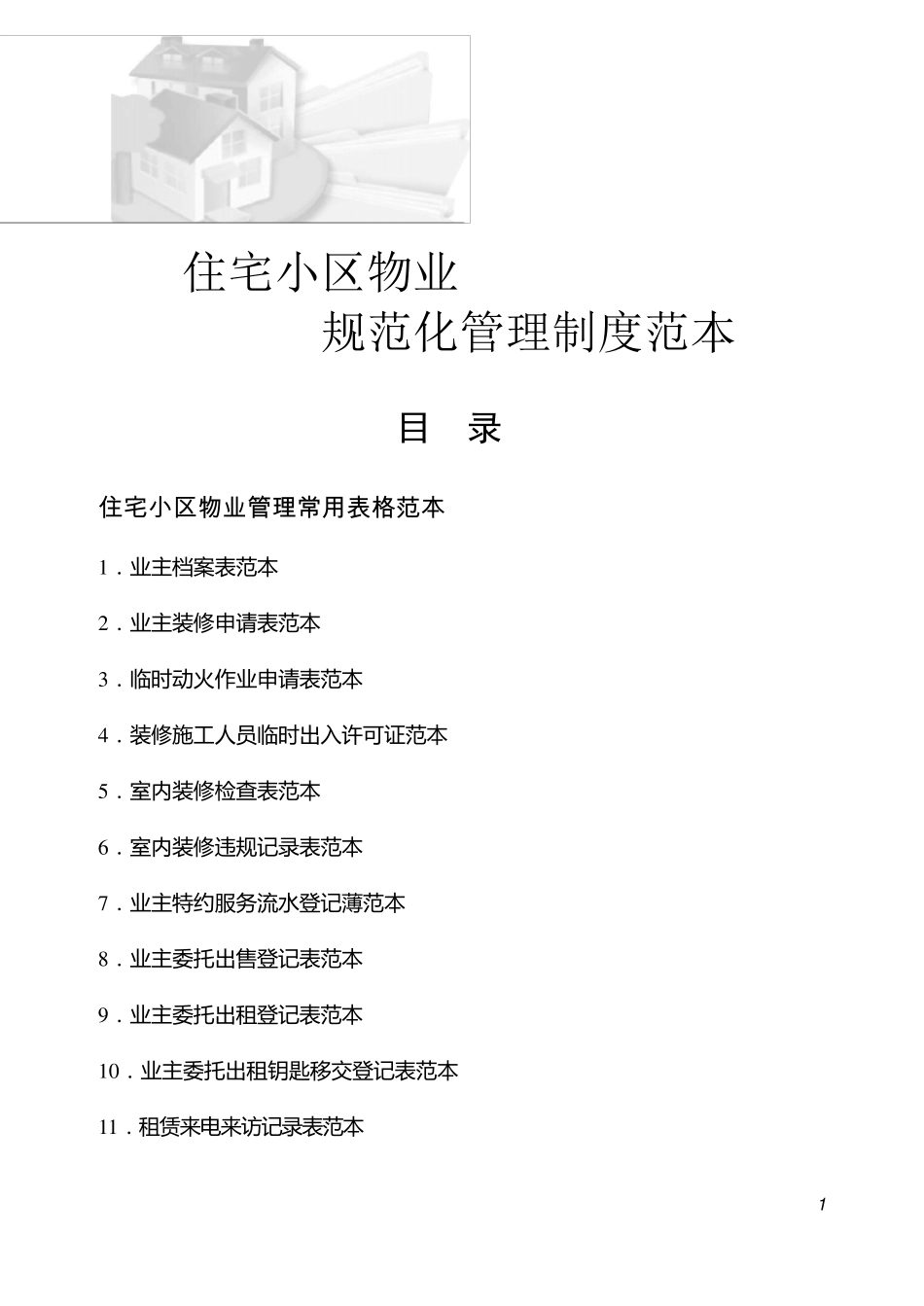 住宅小区物业

规范化管理制度范本

目 录

住宅小区物业管理常用表格范本

1．业主档案表范本

2．业主装修申请表范本

3．临时动火作业申请表范本

4．装修施工人员临时出入许可证范本

5．室内装修检查表范本

6．室内装修违规记录表范本

7．业主特约服务流水登记薄范本

8．业主委托出售登记表范本

9．业主委托出租登记表范本

10．业主委托出租钥匙移交登记表范本

11．租赁来电来访记录表范本

1